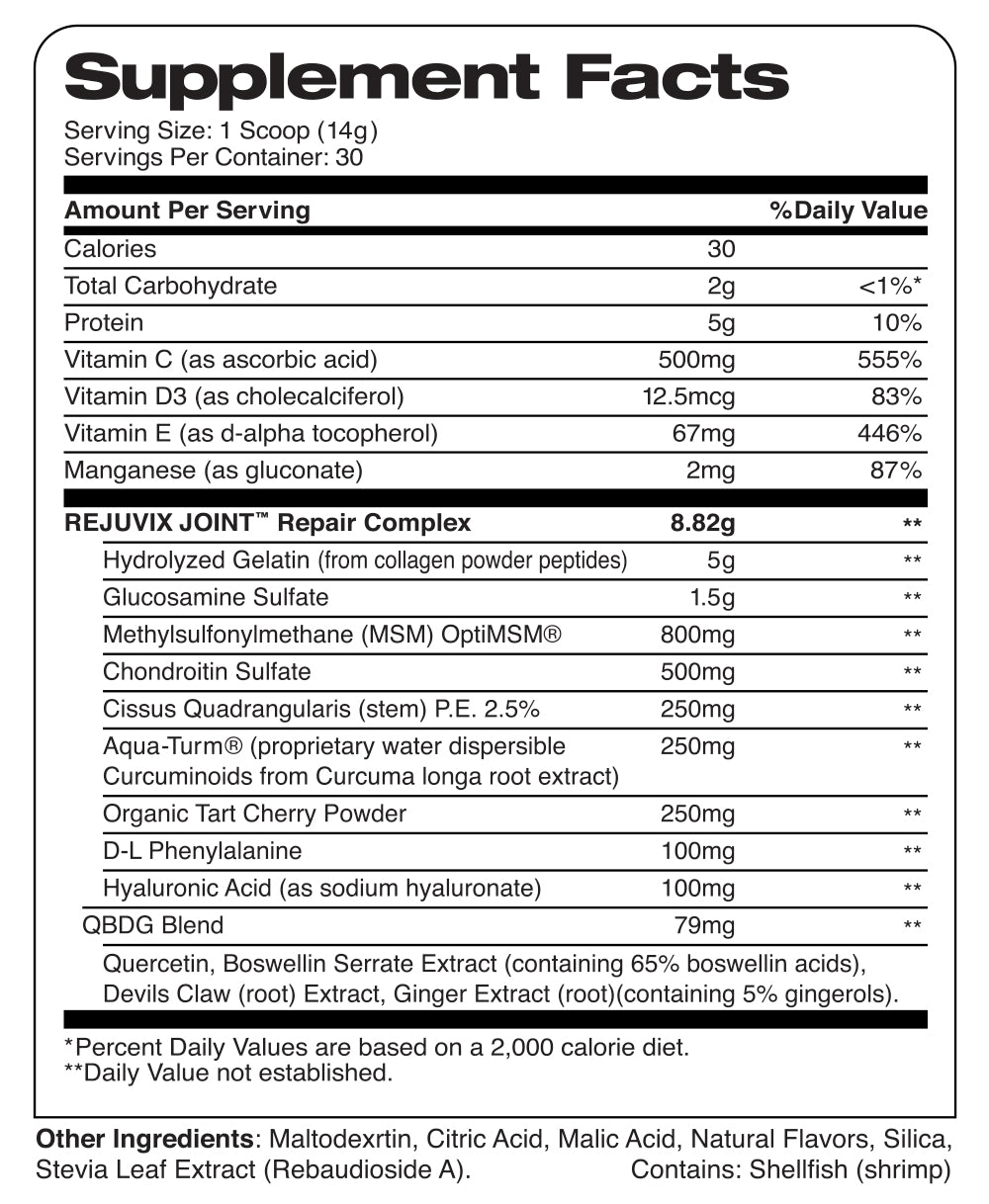 Supplement Facts
Serving Size: 1 Scoop (14g)
Servings Per Container: 30

| Amount Per Serving | | %Daily Value |
|---|---|---|
| Calories | 30 | |
| Total Carbohydrate | 2g | <1%* |
| Protein | 5g | 10% |
| Vitamin C (as ascorbic acid) | 500mg | 555% |
| Vitamin D3 (as cholecalciferol) | 12.5mcg | 83% |
| Vitamin E (as d-alpha tocopherol) | 67mg | 446% |
| Manganese (as gluconate) | 2mg | 87% |
| REJUVIX JOINT™ Repair Complex | 8.82g | ** |
| Hydrolyzed Gelatin (from collagen powder peptides) | 5g | ** |
| Glucosamine Sulfate | 1.5g | ** |
| Methylsulfonylmethane (MSM) OptiMSM® | 800mg | ** |
| Chondroitin Sulfate | 500mg | ** |
| Cissus Quadrangularis (stem) P.E. 2.5% | 250mg | ** |
| Aqua-Turm® (proprietary water dispersible Curcuminoids from Curcuma longa root extract) | 250mg | ** |
| Organic Tart Cherry Powder | 250mg | ** |
| D-L Phenylalanine | 100mg | ** |
| Hyaluronic Acid (as sodium hyaluronate) | 100mg | ** |
| QBDG Blend | 79mg | ** |

Quercetin, Boswellin Serrate Extract (containing 65% boswellin acids), Devils Claw (root) Extract, Ginger Extract (root)(containing 5% gingerols).

*Percent Daily Values are based on a 2,000 calorie diet.
**Daily Value not established.

Other Ingredients: Maltodexrtin, Citric Acid, Malic Acid, Natural Flavors, Silica, Stevia Leaf Extract (Rebaudioside A). Contains: Shellfish (shrimp)